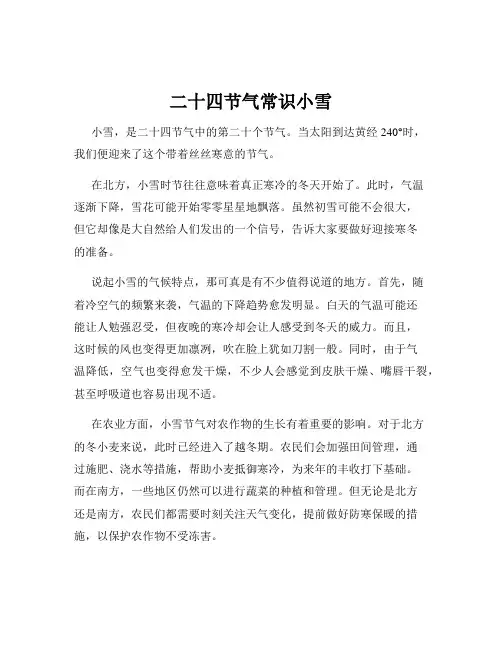 二十四节气常识小雪

小雪，是二十四节气中的第二十个节气。当太阳到达黄经 240°时，我们便迎来了这个带着丝丝寒意的节气。

在北方，小雪时节往往意味着真正寒冷的冬天开始了。此时，气温逐渐下降，雪花可能开始零零星星地飘落。虽然初雪可能不会很大，但它却像是大自然给人们发出的一个信号，告诉大家要做好迎接寒冬的准备。

说起小雪的气候特点，那可真是有不少值得说道的地方。首先，随着冷空气的频繁来袭，气温的下降趋势愈发明显。白天的气温可能还能让人勉强忍受，但夜晚的寒冷却会让人感受到冬天的威力。而且，这时候的风也变得更加凛冽，吹在脸上犹如刀割一般。同时，由于气温降低，空气也变得愈发干燥，不少人会感觉到皮肤干燥、嘴唇干裂，甚至呼吸道也容易出现不适。

在农业方面，小雪节气对农作物的生长有着重要的影响。对于北方的冬小麦来说，此时已经进入了越冬期。农民们会加强田间管理，通过施肥、浇水等措施，帮助小麦抵御寒冷，为来年的丰收打下基础。而在南方，一些地区仍然可以进行蔬菜的种植和管理。但无论是北方还是南方，农民们都需要时刻关注天气变化，提前做好防寒保暖的措施，以保护农作物不受冻害。